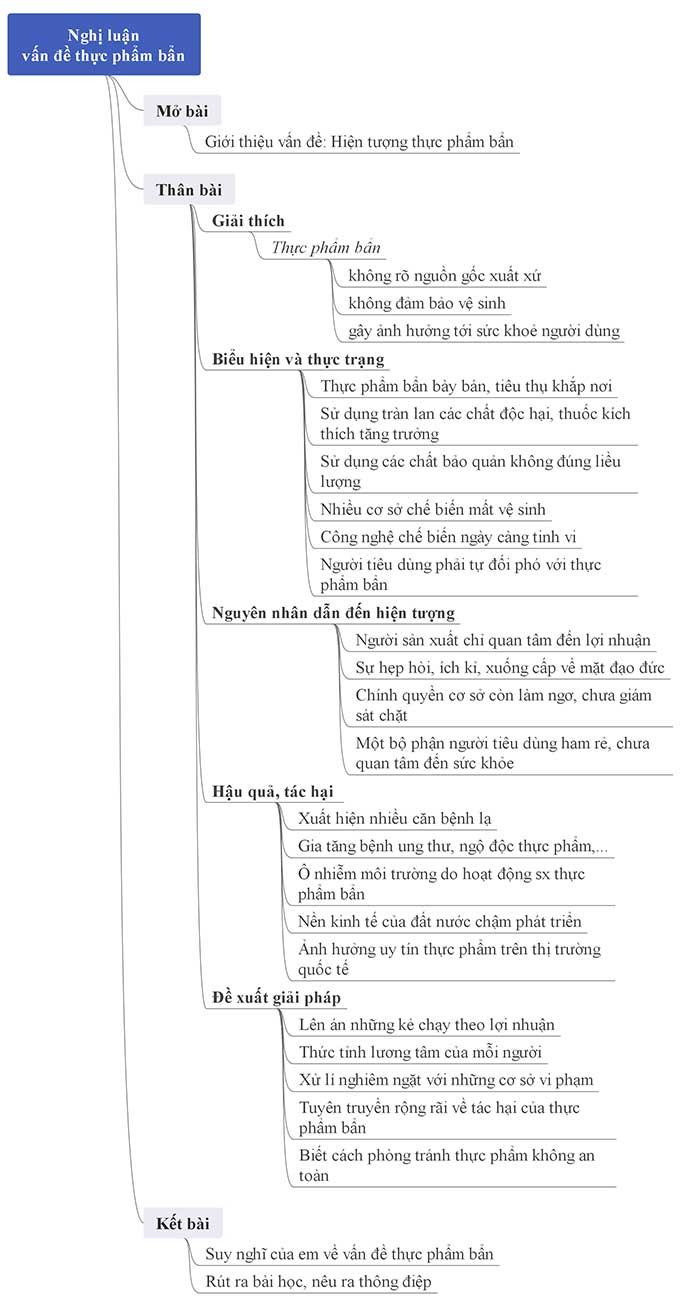 Nghị luận vấn đề thực phẩm bẩn

Mở bài

Giới thiệu vấn đề: Hiện tượng thực phẩm bẩn

Thân bài

Giải thích

Thực phẩm bẩn

không rõ nguồn gốc xuất xứ

không đảm bảo vệ sinh

gây ảnh hưởng tới sức khoẻ người dùng

Biểu hiện và thực trạng

Thực phẩm bẩn bày bán, tiêu thụ khắp nơi

Sử dụng tràn lan các chất độc hại, thuốc kích thích tăng trưởng

Sử dụng các chất bảo quản không đúng liều lượng

Nhiều cơ sở chế biến mất vệ sinh

Công nghệ chế biến ngày càng tinh vi

Người tiêu dùng phải tự đối phó với thực phẩm bẩn

Nguyên nhân dẫn đến hiện tượng

Người sản xuất chỉ quan tâm đến lợi nhuận

Sự hẹp hòi, ích kỉ, xuống cấp về mặt đạo đức

Chính quyền cơ sở còn làm ngơ, chưa giám sát chặt

Một bộ phận người tiêu dùng ham rẻ, chưa quan tâm đến sức khỏe

Hậu quả, tác hại

Xuất hiện nhiều căn bệnh lạ

Gia tăng bệnh ung thư, ngộ độc thực phẩm,...

Ô nhiễm môi trường do hoạt động sx thực phẩm bẩn

Nền kinh tế của đất nước chậm phát triển

Ảnh hưởng uy tín thực phẩm trên thị trường quốc tế

Đề xuất giải pháp

Lên án những kẻ chạy theo lợi nhuận

Thức tỉnh lương tâm của mỗi người

Xử lí nghiêm ngặt với những cơ sở vi phạm

Tuyên truyền rộng rãi về tác hại của thực phẩm bẩn

Biết cách phòng tránh thực phẩm không an toàn

Kết bài

Suy nghĩ của em về vấn đề thực phẩm bẩn

Rút ra bài học, nêu ra thông điệp